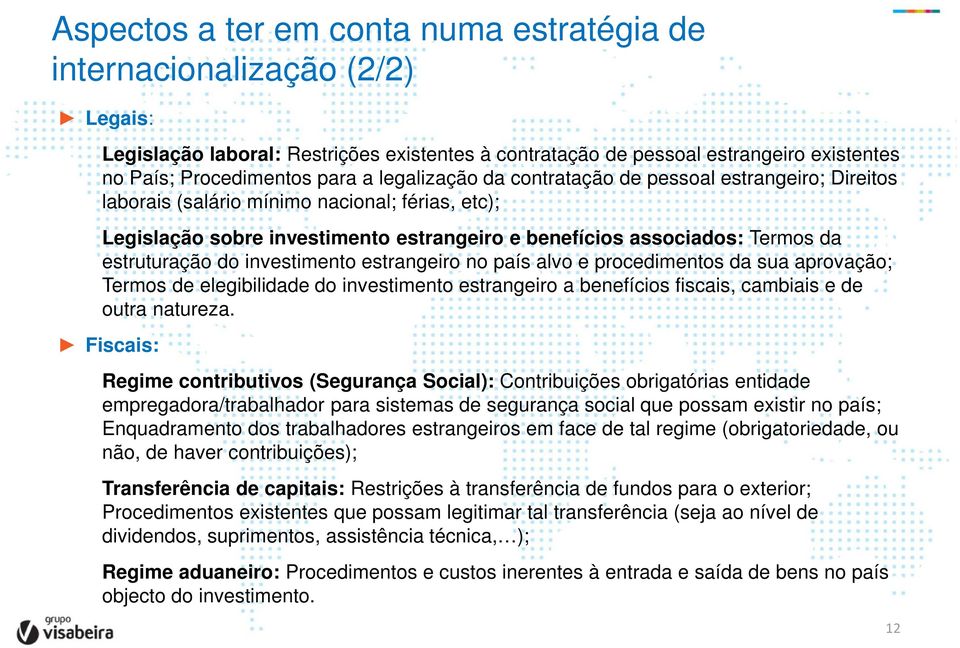 Aspectos a ter em conta numa estratégia de internacionalização (2/2)

► Legais:

Legislação laboral: Restrições existentes à contratação de pessoal estrangeiro existentes no País; Procedimentos para a legalização da contratação de pessoal estrangeiro; Direitos laborais (salário mínimo nacional; férias, etc);

Legislação sobre investimento estrangeiro e benefícios associados: Termos da estruturação do investimento estrangeiro no país alvo e procedimentos da sua aprovação; Termos de elegibilidade do investimento estrangeiro a benefícios fiscais, cambiais e de outra natureza.

► Fiscais:

Regime contributivos (Segurança Social): Contribuições obrigatórias entidade empregadora/trabalhador para sistemas de segurança social que possam existir no país; Enquadramento dos trabalhadores estrangeiros em face de tal regime (obrigatoriedade, ou não, de haver contribuições);

Transferência de capitais: Restrições à transferência de fundos para o exterior; Procedimentos existentes que possam legitimar tal transferência (seja ao nível de dividendos, suprimentos, assistência técnica,…);

Regime aduaneiro: Procedimentos e custos inerentes à entrada e saída de bens no país objecto do investimento.

grupo visabeira

12